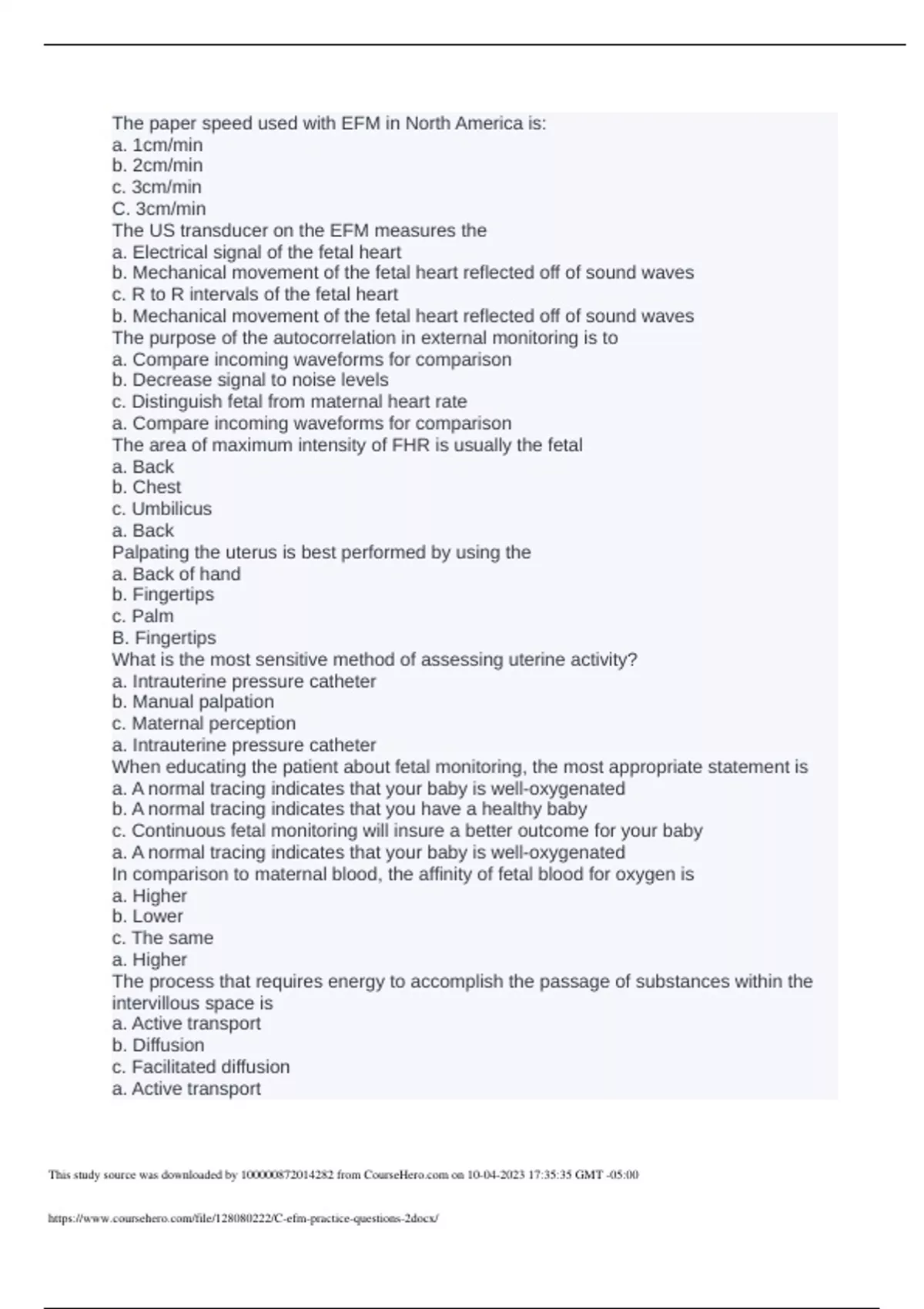 The paper speed used with EFM in North America is:
a. 1cm/min
b. 2cm/min
c. 3cm/min
C. 3cm/min
The US transducer on the EFM measures the
a. Electrical signal of the fetal heart
b. Mechanical movement of the fetal heart reflected off of sound waves
c. R to R intervals of the fetal heart
b. Mechanical movement of the fetal heart reflected off of sound waves
The purpose of the autocorrelation in external monitoring is to
a. Compare incoming waveforms for comparison
b. Decrease signal to noise levels
c. Distinguish fetal from maternal heart rate
a. Compare incoming waveforms for comparison
The area of maximum intensity of FHR is usually the fetal
a. Back
b. Chest
c. Umbilicus
a. Back
Palpating the uterus is best performed by using the
a. Back of hand
b. Fingertips
c. Palm
B. Fingertips
What is the most sensitive method of assessing uterine activity?
a. Intrauterine pressure catheter
b. Manual palpation
c. Maternal perception
a. Intrauterine pressure catheter
When educating the patient about fetal monitoring, the most appropriate statement is
a. A normal tracing indicates that your baby is well-oxygenated
b. A normal tracing indicates that you have a healthy baby
c. Continuous fetal monitoring will insure a better outcome for your baby
a. A normal tracing indicates that your baby is well-oxygenated
In comparison to maternal blood, the affinity of fetal blood for oxygen is
a. Higher
b. Lower
c. The same
a. Higher
The process that requires energy to accomplish the passage of substances within the intervillous space is
a. Active transport
b. Diffusion
c. Facilitated diffusion
a. Active transport

This study source was downloaded by 100000872014282 from CourseHero.com on 10-04-2023 17:35:35 GMT -05:00

https://www.coursehero.com/file/128080222/C-efm-practice-questions-2docx/